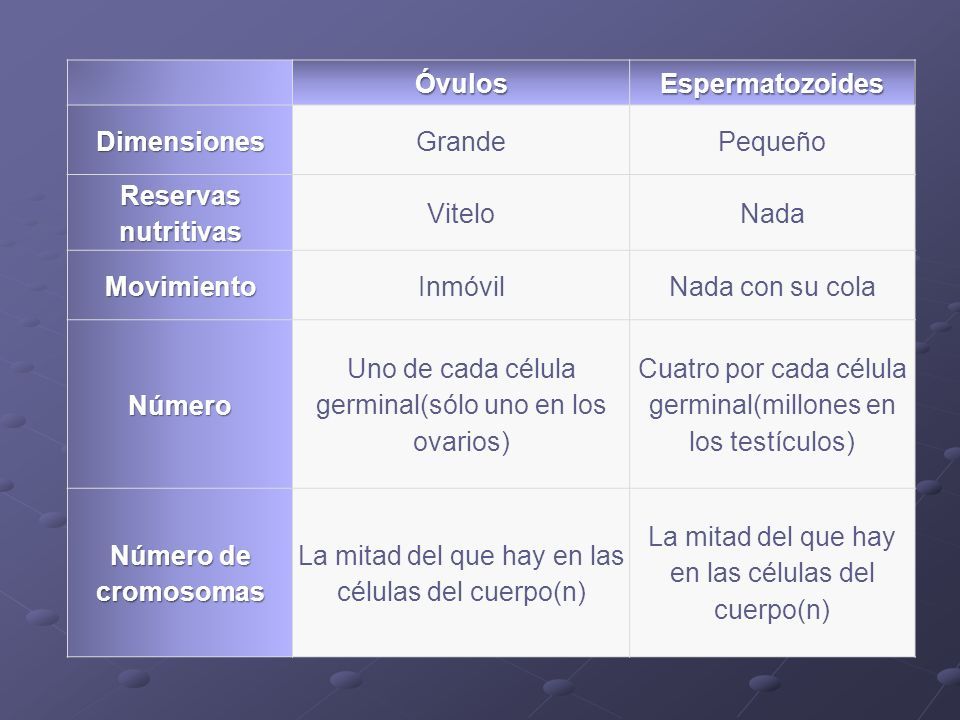 | | Óvulos | Espermatozoides |
|---|---|---|
| Dimensiones | Grande | Pequeño |
| Reservas nutritivas | Vitelo | Nada |
| Movimiento | Inmóvil | Nada con su cola |
| Número | Uno de cada célula germinal(sólo uno en los ovarios) | Cuatro por cada célula germinal(millones en los testículos) |
| Número de cromosomas | La mitad del que hay en las células del cuerpo(n) | La mitad del que hay en las células del cuerpo(n) |